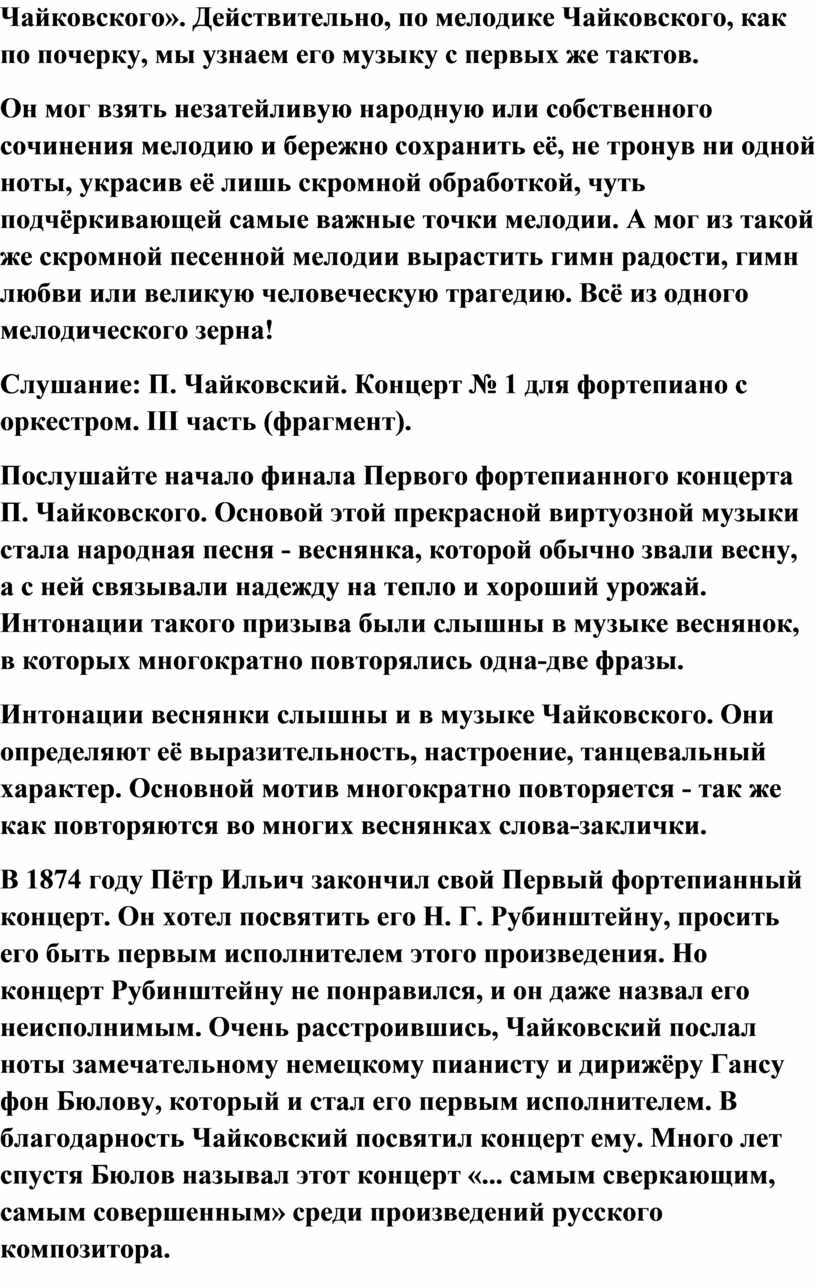 Чайковского». Действительно, по мелодике Чайковского, как по почерку, мы узнаем его музыку с первых же тактов.

Он мог взять незатейливую народную или собственного сочинения мелодию и бережно сохранить её, не тронув ни одной ноты, украсив её лишь скромной обработкой, чуть подчёркивающей самые важные точки мелодии. А мог из такой же скромной песенной мелодии вырастить гимн радости, гимн любви или великую человеческую трагедию. Всё из одного мелодического зерна!

Слушание: П. Чайковский. Концерт № 1 для фортепиано с оркестром. III часть (фрагмент).

Послушайте начало финала Первого фортепианного концерта П. Чайковского. Основой этой прекрасной виртуозной музыки стала народная песня - веснянка, которой обычно звали весну, а с ней связывали надежду на тепло и хороший урожай. Интонации такого призыва были слышны в музыке веснянок, в которых многократно повторялись одна-две фразы.

Интонации веснянки слышны и в музыке Чайковского. Они определяют её выразительность, настроение, танцевальный характер. Основной мотив многократно повторяется - так же как повторяются во многих веснянках слова-заклички.

В 1874 году Пётр Ильич закончил свой Первый фортепианный концерт. Он хотел посвятить его Н. Г. Рубинштейну, просить его быть первым исполнителем этого произведения. Но концерт Рубинштейну не понравился, и он даже назвал его неисполнимым. Очень расстроившись, Чайковский послал ноты замечательному немецкому пианисту и дирижёру Гансу фон Бюлову, который и стал его первым исполнителем. В благодарность Чайковский посвятил концерт ему. Много лет спустя Бюлов называл этот концерт «... самым сверкающим, самым совершенным» среди произведений русского композитора.